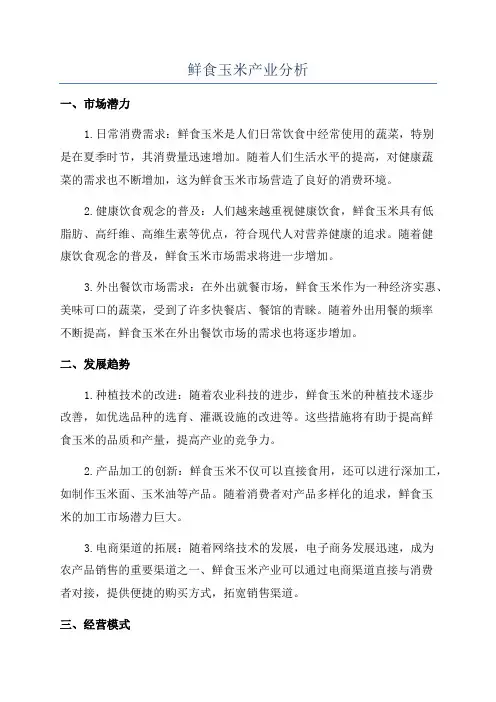 鲜食玉米产业分析

一、市场潜力

1.日常消费需求：鲜食玉米是人们日常饮食中经常使用的蔬菜，特别是在夏季时节，其消费量迅速增加。随着人们生活水平的提高，对健康蔬菜的需求也不断增加，这为鲜食玉米市场营造了良好的消费环境。

2.健康饮食观念的普及：人们越来越重视健康饮食，鲜食玉米具有低脂肪、高纤维、高维生素等优点，符合现代人对营养健康的追求。随着健康饮食观念的普及，鲜食玉米市场需求将进一步增加。

3.外出餐饮市场需求：在外出就餐市场，鲜食玉米作为一种经济实惠、美味可口的蔬菜，受到了许多快餐店、餐馆的青睐。随着外出用餐的频率不断提高，鲜食玉米在外出餐饮市场的需求也将逐步增加。

二、发展趋势

1.种植技术的改进：随着农业科技的进步，鲜食玉米的种植技术逐步改善，如优选品种的选育、灌溉设施的改进等。这些措施将有助于提高鲜食玉米的品质和产量，提高产业的竞争力。

2.产品加工的创新：鲜食玉米不仅可以直接食用，还可以进行深加工，如制作玉米面、玉米油等产品。随着消费者对产品多样化的追求，鲜食玉米的加工市场潜力巨大。

3.电商渠道的拓展：随着网络技术的发展，电子商务发展迅速，成为农产品销售的重要渠道之一、鲜食玉米产业可以通过电商渠道直接与消费者对接，提供便捷的购买方式，拓宽销售渠道。

三、经营模式